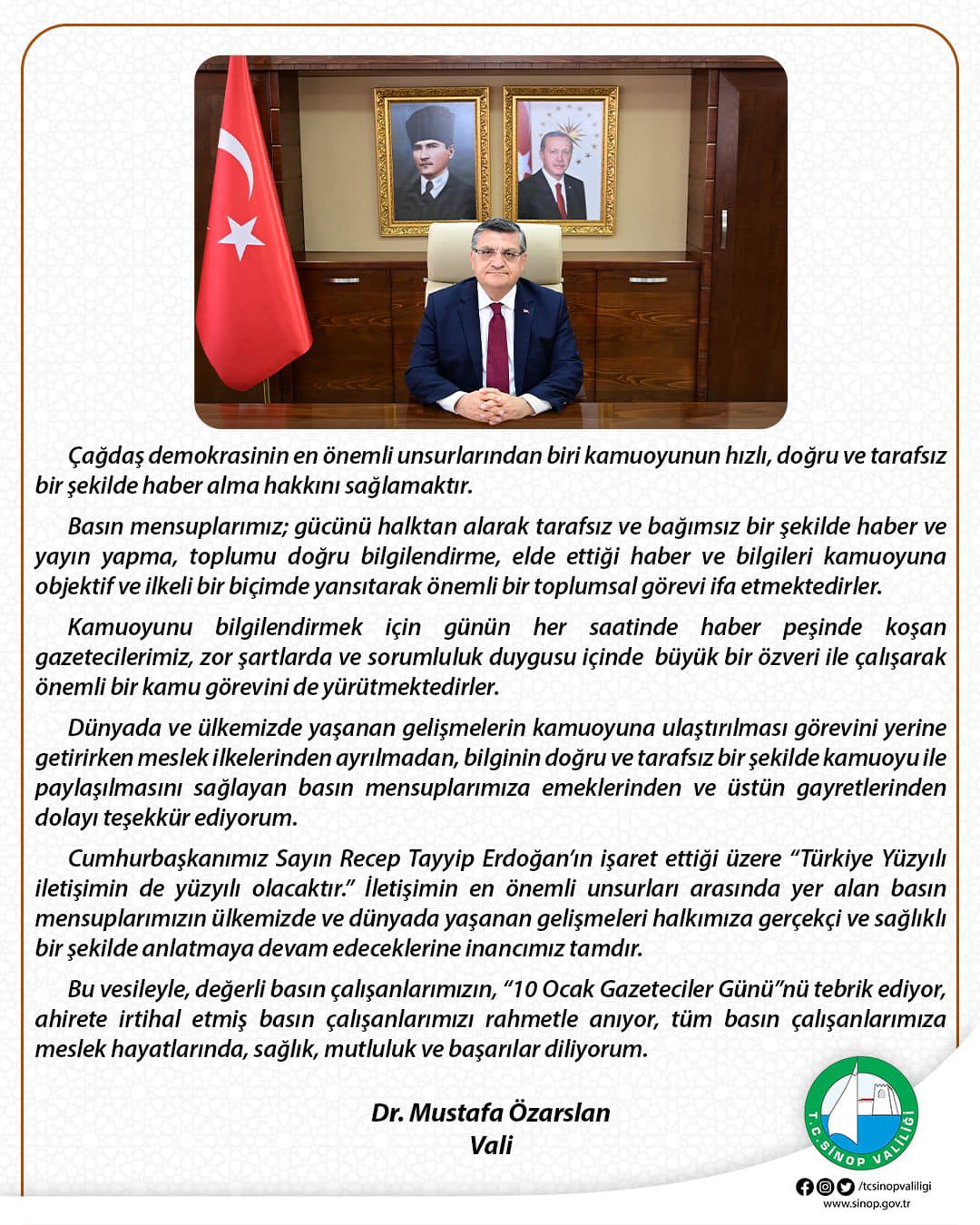 Çağdaş demokrasinin en önemli unsurlarından biri kamuoyunun hızlı, doğru ve tarafsız bir şekilde haber alma hakkını sağlamaktır.

Basın mensuplarımız; gücünü halktan alarak tarafsız ve bağımsız bir şekilde haber ve yayın yapma, toplumu doğru bilgilendirme, elde ettiği haber ve bilgileri kamuoyuna objektif ve ilkeli bir biçimde yansıtarak önemli bir toplumsal görevi ifa etmektedirler.

Kamuoyunu bilgilendirmek için günün her saatinde haber peşinde koşan gazetecilerimiz, zor şartlarda ve sorumluluk duygusu içinde büyük bir özveri ile çalışarak önemli bir kamu görevini de yürütmektedirler.

Dünyada ve ülkemizde yaşanan gelişmelerin kamuoyuna ulaştırılması görevini yerine getirirken meslek ilkelerinden ayrılmadan, bilginin doğru ve tarafsız bir şekilde kamuoyu ile paylaşılmasını sağlayan basın mensuplarımıza emeklerinden ve üstün gayretlerinden dolayı teşekkür ediyorum.

Cumhurbaşkanımız Sayın Recep Tayyip Erdoğan'ın işaret ettiği üzere "Türkiye Yüzyılı iletişimin de yüzyılı olacaktır." İletişimin en önemli unsurları arasında yer alan basın mensuplarımızın ülkemizde ve dünyada yaşanan gelişmeleri halkımıza gerçekçi ve sağlıklı bir şekilde anlatmaya devam edeceklerine inancımız tamdır.

Bu vesileyle, değerli basın çalışanlarımızın, "10 Ocak Gazeteciler Günü"nü tebrik ediyor, ahirete irtihal etmiş basın çalışanlarımızı rahmetle anıyor, tüm basın çalışanlarımıza meslek hayatlarında, sağlık, mutluluk ve başarılar diliyorum.

Dr. Mustafa Özarslan
Vali

T.C. SİNOP VALİLİĞİ

/tcsinopvaliligi
www.sinop.gov.tr